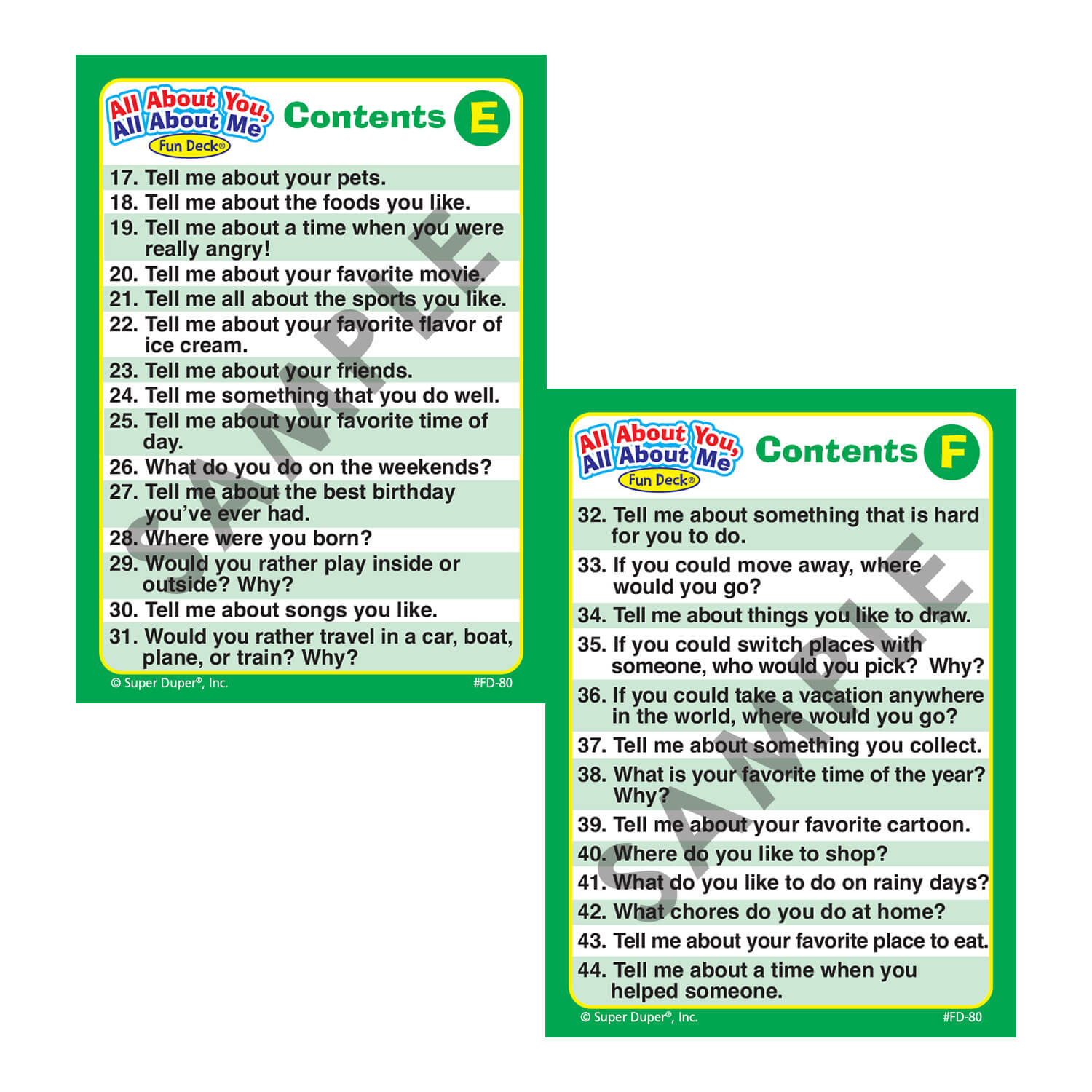 All About You, All About Me
Fun Deck®

Contents E

17. Tell me about your pets.
18. Tell me about the foods you like.
19. Tell me about a time when you were really angry!
20. Tell me about your favorite movie.
21. Tell me all about the sports you like.
22. Tell me about your favorite flavor of ice cream.
23. Tell me about your friends.
24. Tell me something that you do well.
25. Tell me about your favorite time of day.
26. What do you do on the weekends?
27. Tell me about the best birthday you've ever had.
28. Where were you born?
29. Would you rather play inside or outside? Why?
30. Tell me about songs you like.
31. Would you rather travel in a car, boat, plane, or train? Why?

© Super Duper®, Inc.
#FD-80

All About You, All About Me
Fun Deck®

Contents F

32. Tell me about something that is hard for you to do.
33. If you could move away, where would you go?
34. Tell me about things you like to draw.
35. If you could switch places with someone, who would you pick? Why?
36. If you could take a vacation anywhere in the world, where would you go?
37. Tell me about something you collect.
38. What is your favorite time of the year? Why?
39. Tell me about your favorite cartoon.
40. Where do you like to shop?
41. What do you like to do on rainy days?
42. What chores do you do at home?
43. Tell me about your favorite place to eat.
44. Tell me about a time when you helped someone.

© Super Duper®, Inc.
#FD-80

SAMPLE